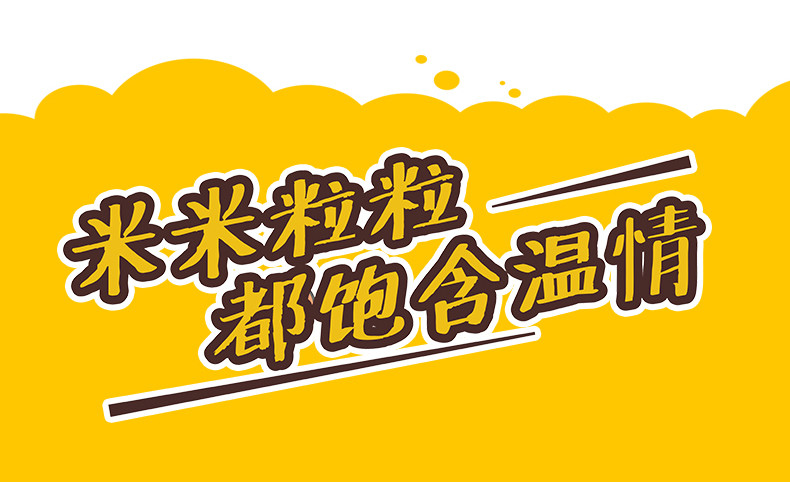 米米粒粒
都饱含温情